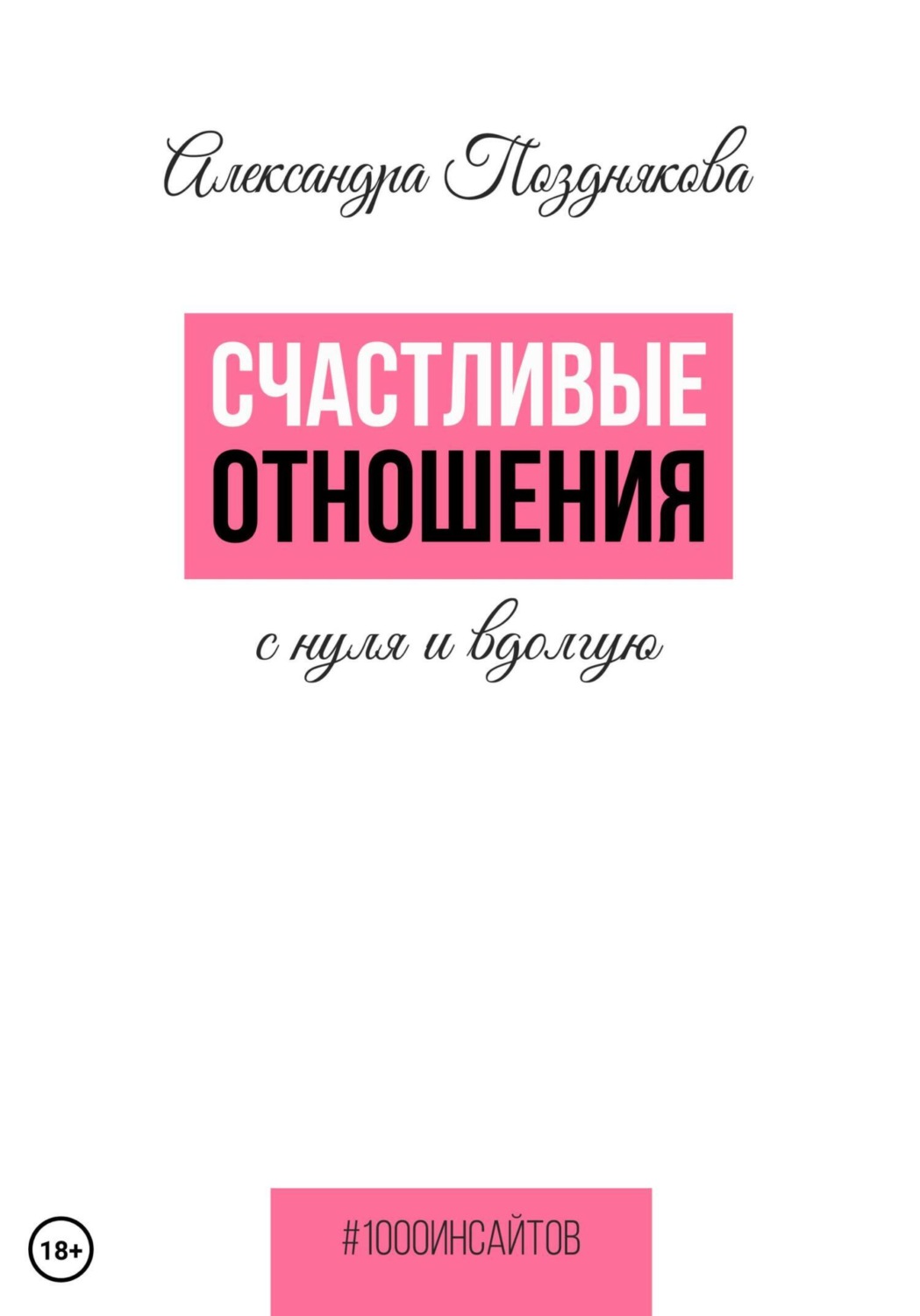 Александра Позднякова

СЧАСТЛИВЫЕ
ОТНОШЕНИЯ

с нуля и вдолгую

18+

#1000ИНСАЙТОВ